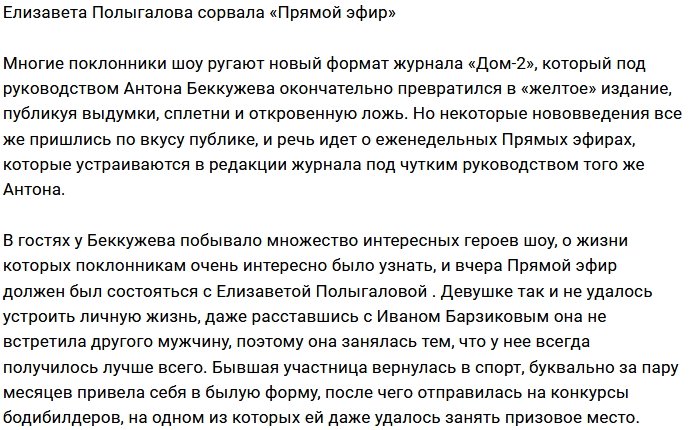 Елизавета Полыгалова сорвала «Прямой эфир»

Многие поклонники шоу ругают новый формат журнала «Дом-2», который под руководством Антона Беккужева окончательно превратился в «желтое» издание, публикуя выдумки, сплетни и откровенную ложь. Но некоторые нововведения все же пришлись по вкусу публике, и речь идет о еженедельных Прямых эфирах, которые устраиваются в редакции журнала под чутким руководством того же Антона.

В гостях у Беккужева побывало множество интересных героев шоу, о жизни которых поклонникам очень интересно было узнать, и вчера Прямой эфир должен был состояться с Елизаветой Полыгаловой . Девушке так и не удалось устроить личную жизнь, даже расставшись с Иваном Барзиковым она не встретила другого мужчину, поэтому она занялась тем, что у нее всегда получилось лучше всего. Бывшая участница вернулась в спорт, буквально за пару месяцев привела себя в былую форму, после чего отправилась на конкурсы бодибилдеров, на одном из которых ей даже удалось занять призовое место.